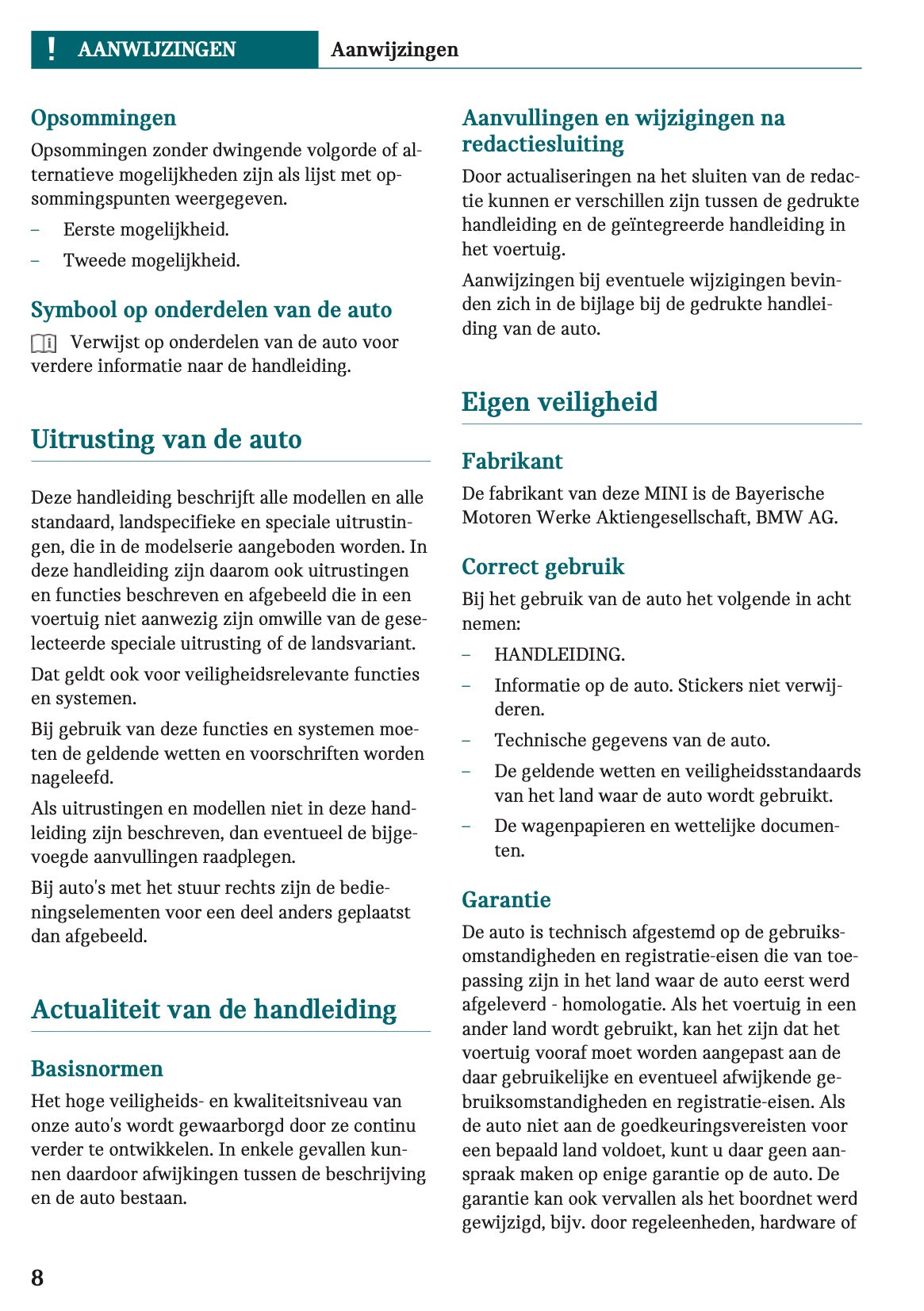 ! AANWIJZINGEN Aanwijzingen

Opsommingen

Opsommingen zonder dwingende volgorde of alternatieve mogelijkheden zijn als lijst met opsommingspunten weergegeven.

– Eerste mogelijkheid.

– Tweede mogelijkheid.

Symbool op onderdelen van de auto

Verwijst op onderdelen van de auto voor verdere informatie naar de handleiding.

Uitrusting van de auto

Deze handleiding beschrijft alle modellen en alle standaard, landspecifieke en speciale uitrustingen, die in de modelserie aangeboden worden. In deze handleiding zijn daarom ook uitrustingen en functies beschreven en afgebeeld die in een voertuig niet aanwezig zijn omwille van de geselecteerde speciale uitrusting of de landsvariant.

Dat geldt ook voor veiligheidsrelevante functies en systemen.

Bij gebruik van deze functies en systemen moeten de geldende wetten en voorschriften worden nageleefd.

Als uitrustingen en modellen niet in deze handleiding zijn beschreven, dan eventueel de bijgevoegde aanvullingen raadplegen.

Bij auto's met het stuur rechts zijn de bedieningselementen voor een deel anders geplaatst dan afgebeeld.

Actualiteit van de handleiding

Basisnormen

Het hoge veiligheids- en kwaliteitsniveau van onze auto's wordt gewaarborgd door ze continu verder te ontwikkelen. In enkele gevallen kunnen daardoor afwijkingen tussen de beschrijving en de auto bestaan.

Aanvullingen en wijzigingen na redactiesluiting

Door actualiseringen na het sluiten van de redactie kunnen er verschillen zijn tussen de gedrukte handleiding en de geïntegreerde handleiding in het voertuig.

Aanwijzingen bij eventuele wijzigingen bevinden zich in de bijlage bij de gedrukte handleiding van de auto.

Eigen veiligheid

Fabrikant

De fabrikant van deze MINI is de Bayerische Motoren Werke Aktiengesellschaft, BMW AG.

Correct gebruik

Bij het gebruik van de auto het volgende in acht nemen:

– HANDLEIDING.

– Informatie op de auto. Stickers niet verwijderen.

– Technische gegevens van de auto.

– De geldende wetten en veiligheidsstandaards van het land waar de auto wordt gebruikt.

– De wagenpapieren en wettelijke documenten.

Garantie

De auto is technisch afgestemd op de gebruiksomstandigheden en registratie-eisen die van toepassing zijn in het land waar de auto eerst werd afgeleverd - homologatie. Als het voertuig in een ander land wordt gebruikt, kan het zijn dat het voertuig vooraf moet worden aangepast aan de daar gebruikelijke en eventueel afwijkende gebruiksomstandigheden en registratie-eisen. Als de auto niet aan de goedkeuringsvereisten voor een bepaald land voldoet, kunt u daar geen aanspraak maken op enige garantie op de auto. De garantie kan ook vervallen als het boordnet werd gewijzigd, bijv. door regeleenheden, hardware of

8